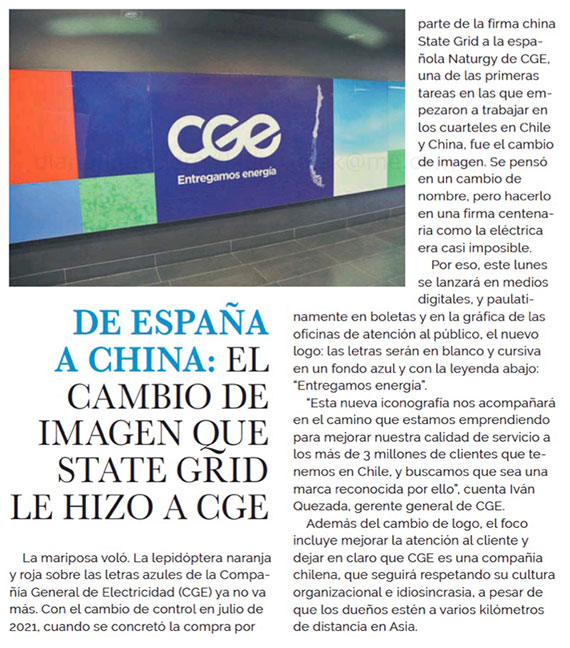 CGE
Entregamos energía

DE ESPAÑA A CHINA: EL CAMBIO DE IMAGEN QUE STATE GRID LE HIZO A CGE

La mariposa voló. La lepidóptera naranja y roja sobre las letras azules de la Compañía General de Electricidad (CGE) ya no va más. Con el cambio de control en julio de 2021, cuando se concretó la compra por parte de la firma china State Grid a la española Naturgy de CGE, una de las primeras tareas en las que empezaron a trabajar en los cuarteles en Chile y China, fue el cambio de imagen. Se pensó en un cambio de nombre, pero hacerlo en una firma centenaria como la eléctrica era casi imposible.

Por eso, este lunes se lanzará en medios digitales, y paulatinamente en boletas y en la gráfica de las oficinas de atención al público, el nuevo logo: las letras serán en blanco y cursiva en un fondo azul y con la leyenda abajo: "Entregamos energía".

"Esta nueva iconografía nos acompañará en el camino que estamos emprendiendo para mejorar nuestra calidad de servicio a los más de 3 millones de clientes que tenemos en Chile, y buscamos que sea una marca reconocida por ello", cuenta Iván Quezada, gerente general de CGE.

Además del cambio de logo, el foco incluye mejorar la atención al cliente y dejar en claro que CGE es una compañía chilena, que seguirá respetando su cultura organizacional e idiosincrasia, a pesar de que los dueños estén a varios kilómetros de distancia en Asia.